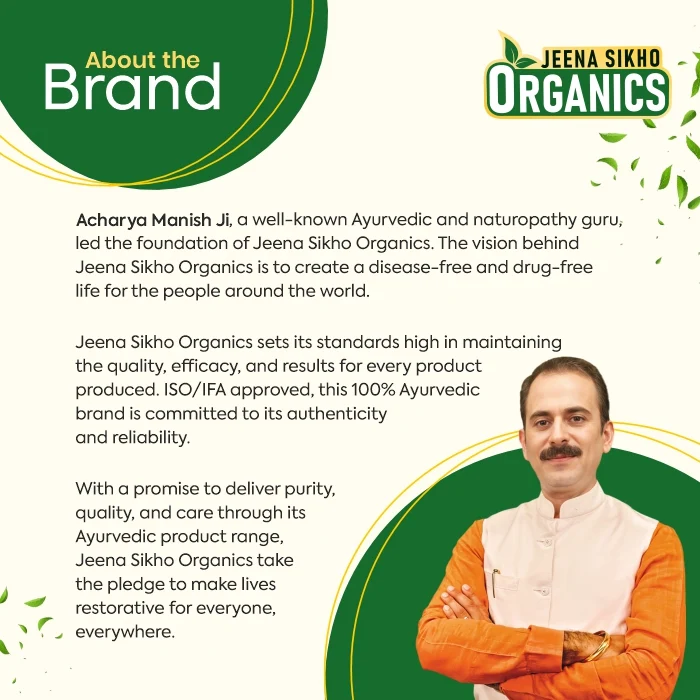 About the
Brand

JEENA SIKHO
ORGANICS

Acharya Manish Ji, a well-known Ayurvedic and naturopathy guru, led the foundation of Jeena Sikho Organics. The vision behind Jeena Sikho Organics is to create a disease-free and drug-free life for the people around the world.

Jeena Sikho Organics sets its standards high in maintaining the quality, efficacy, and results for every product produced. ISO/IFA approved, this 100% Ayurvedic brand is committed to its authenticity and reliability.

With a promise to deliver purity, quality, and care through its Ayurvedic product range, Jeena Sikho Organics take the pledge to make lives restorative for everyone, everywhere.